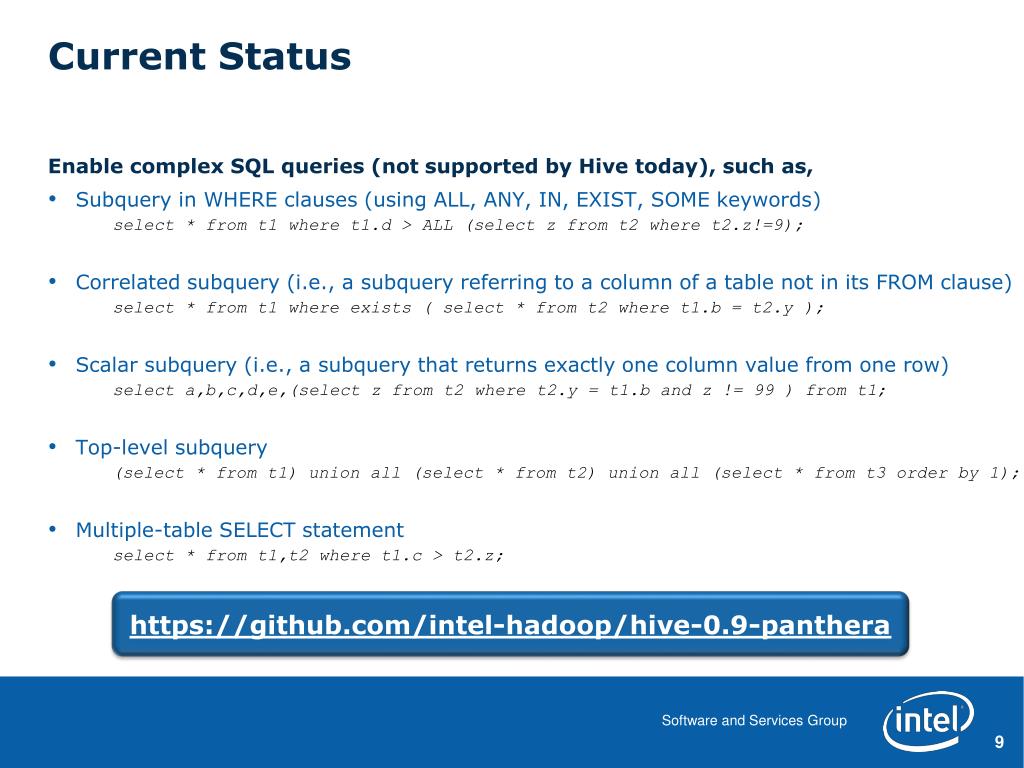 Current Status

Enable complex SQL queries (not supported by Hive today), such as,

• Subquery in WHERE clauses (using ALL, ANY, IN, EXIST, SOME keywords)
select * from t1 where t1.d > ALL (select z from t2 where t2.z!=9);

• Correlated subquery (i.e., a subquery referring to a column of a table not in its FROM clause)
select * from t1 where exists ( select * from t2 where t1.b = t2.y );

• Scalar subquery (i.e., a subquery that returns exactly one column value from one row)
select a,b,c,d,e,(select z from t2 where t2.y = t1.b and z != 99 ) from t1;

• Top-level subquery
(select * from t1) union all (select * from t2) union all (select * from t3 order by 1);

• Multiple-table SELECT statement
select * from t1,t2 where t1.c > t2.z;

https://github.com/intel-hadoop/hive-0.9-panthera

Software and Services Group

intel

9